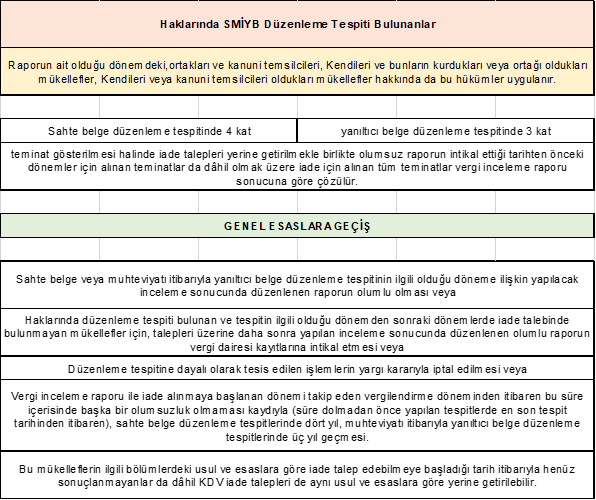 Haklarında SMİYB Düzenleme Tespiti Bulunanlar

Raporun ait olduğu dönemdeki,ortakları ve kanuni temsilcileri, Kendileri ve bunların kurdukları veya ortağı oldukları mükellefler, Kendileri veya kanuni temsilcileri oldukları mükellefler hakkında da bu hükümler uygulanır.

| Sahte belge düzenleme tespitinde 4 kat | yanıltıcı belge düzenleme tespitinde 3 kat |
|---|---|

teminat gösterilmesi halinde iade talepleri yerine getirilmekle birlikte olumsuz raporun intikal ettiği tarihten önceki dönemler için alınan teminatlar da dâhil olmak üzere iade için alınan tüm teminatlar vergi inceleme raporu sonucuna göre çözülür.

GENEL ESASLARA GEÇİŞ

Sahte belge veya muhteviyatı itibarıyla yanıltıcı belge düzenleme tespitinin ilgili olduğu döneme ilişkin yapılacak inceleme sonucunda düzenlenen raporun olumlu olması veya

Haklarında düzenleme tespiti bulunan ve tespitin ilgili olduğu dönemden sonraki dönemlerde iade talebinde bulunmayan mükellefler için, talepleri üzerine daha sonra yapılan inceleme sonucunda düzenlenen olumlu raporun vergi dairesi kayıtlarına intikal etmesi veya

Düzenleme tespitine dayalı olarak tesis edilen işlemlerin yargı kararıyla iptal edilmesi veya

Vergi inceleme raporu ile iade alınmaya başlanan dönemi takip eden vergilendirme döneminden itibaren bu süre içerisinde başka bir olumsuzluk olmaması kaydıyla (süre dolmadan önce yapılan tespitlerde en son tespit tarihinden itibaren), sahte belge düzenleme tespitlerinde dört yıl, muhteviyatı itibarıyla yanıltıcı belge düzenleme tespitlerinde üç yıl geçmesi.

Bu mükelleflerin ilgili bölümlerdeki usul ve esaslara göre iade talep edebilmeye başladığı tarih itibarıyla henüz sonuçlanmayanlar da dâhil KDV iade talepleri de aynı usul ve esaslara göre yerine getirilebilir.